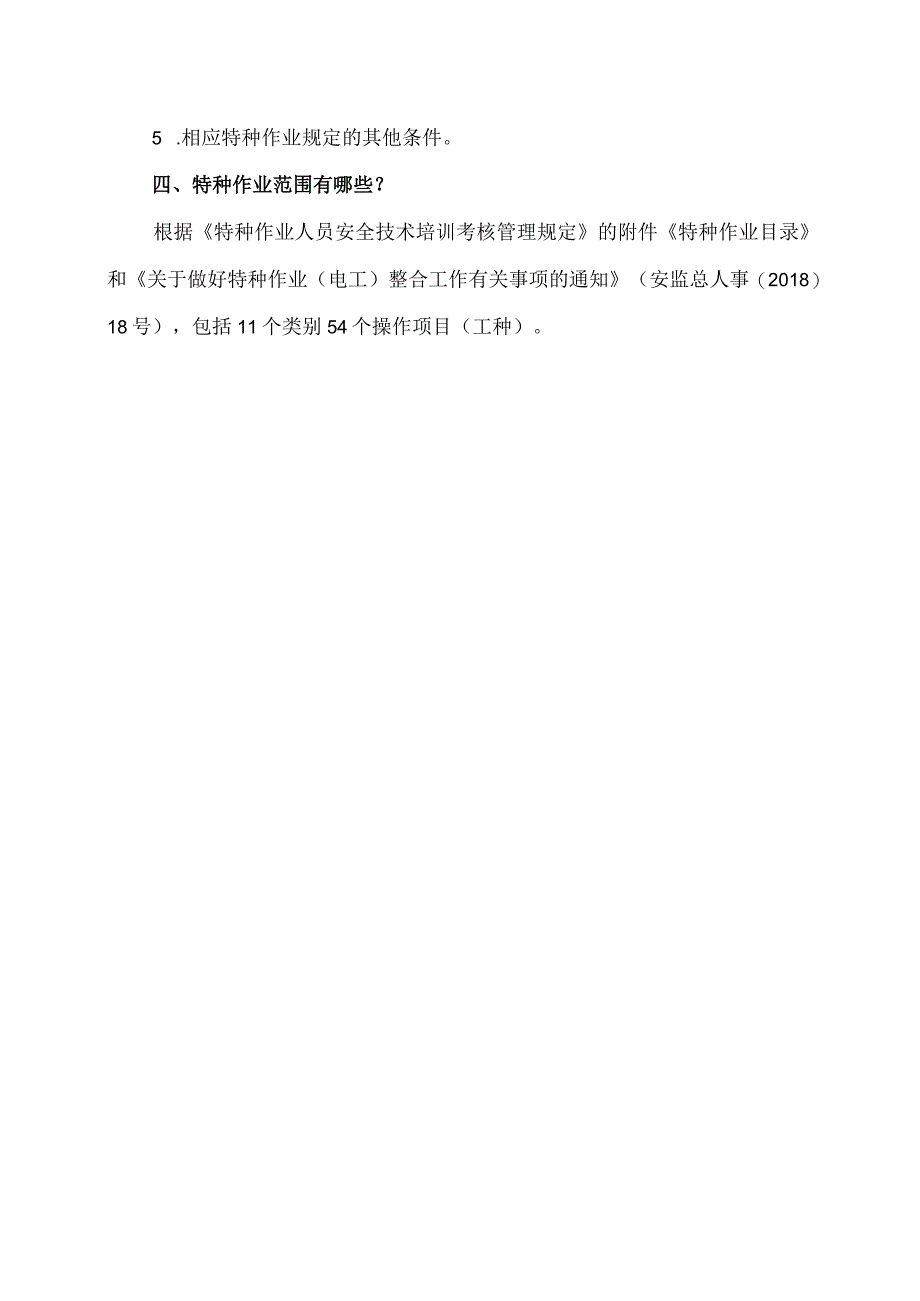 5 .相应特种作业规定的其他条件。

四、特种作业范围有哪些？

根据《特种作业人员安全技术培训考核管理规定》的附件《特种作业目录》和《关于做好特种作业（电工）整合工作有关事项的通知》（安监总人事（2018）18号），包括11个类别54个操作项目（工种）。